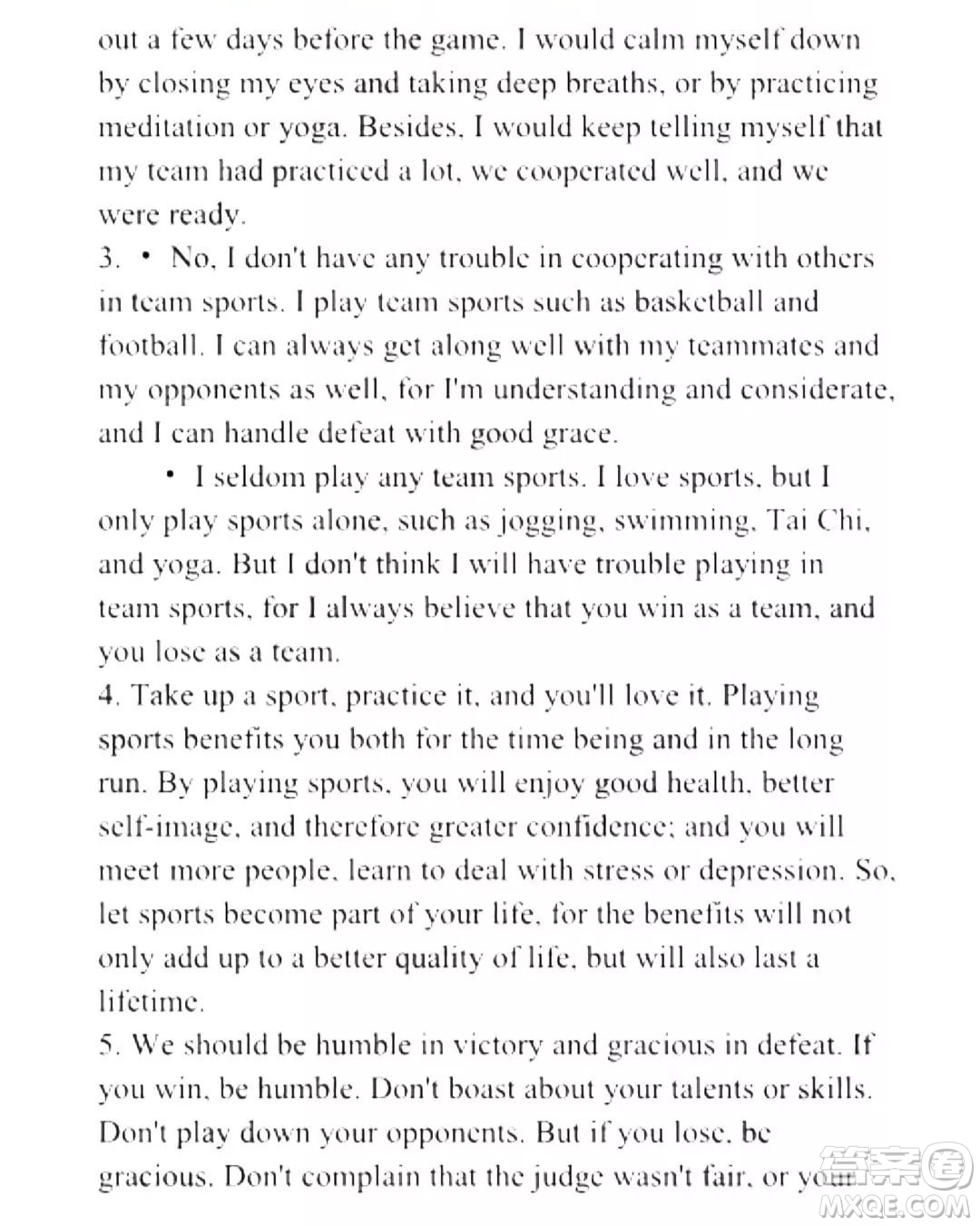 out a few days before the game. I would calm myself down by closing my eyes and taking deep breaths, or by practicing meditation or yoga. Besides, I would keep telling myself that my team had practiced a lot, we cooperated well, and we were ready.

3. • No, I don't have any trouble in cooperating with others in team sports. I play team sports such as basketball and football. I can always get along well with my teammates and my opponents as well, for I'm understanding and considerate, and I can handle defeat with good grace.

• I seldom play any team sports. I love sports, but I only play sports alone, such as jogging, swimming, Tai Chi, and yoga. But I don't think I will have trouble playing in team sports, for I always believe that you win as a team, and you lose as a team.

4. Take up a sport, practice it, and you'll love it. Playing sports benefits you both for the time being and in the long run. By playing sports, you will enjoy good health, better self-image, and therefore greater confidence; and you will meet more people, learn to deal with stress or depression. So, let sports become part of your life, for the benefits will not only add up to a better quality of life, but will also last a lifetime.

5. We should be humble in victory and gracious in defeat. If you win, be humble. Don't boast about your talents or skills. Don't play down your opponents. But if you lose, be gracious. Don't complain that the judge wasn't fair, or your

答案圈
MXQE.COM